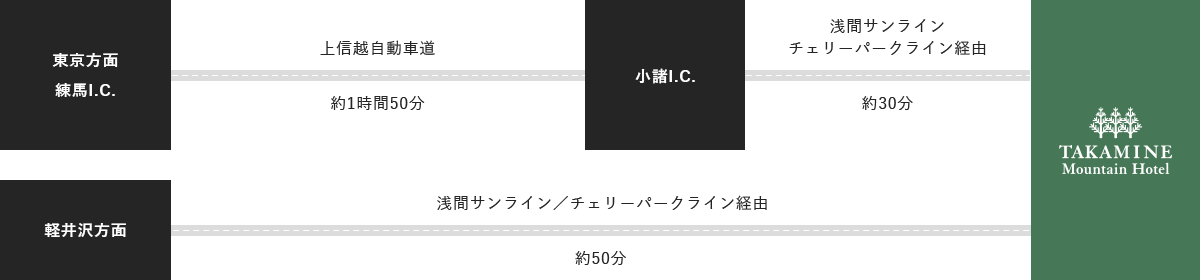 東京方面
練馬I.C.

上信越自動車道

約1時間50分

小諸I.C.

浅間サンライン
チェリーパークライン経由

約30分

TAKAMINE
Mountain Hotel

軽井沢方面

浅間サンライン／チェリーパークライン経由

約50分